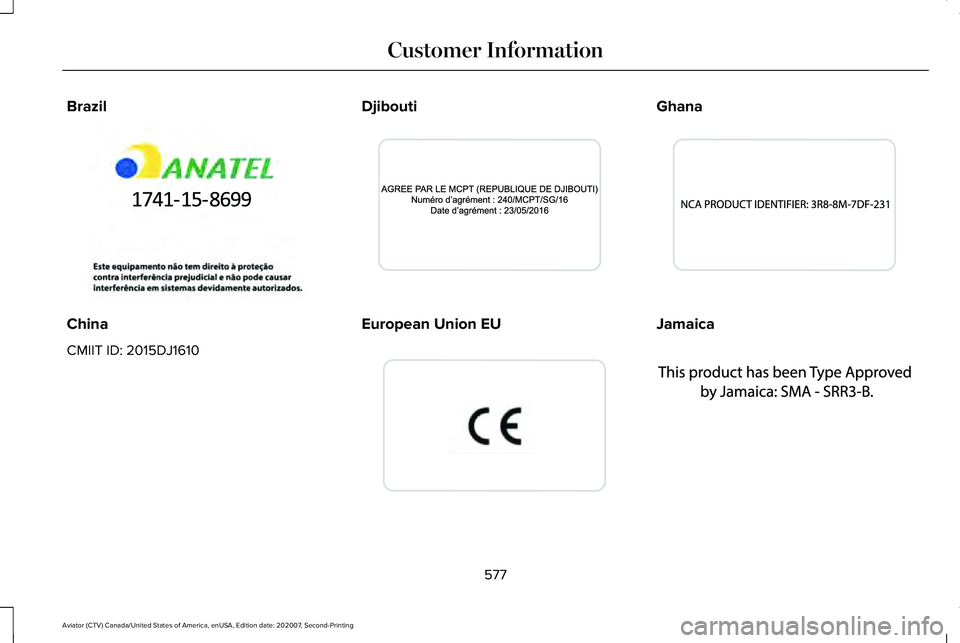 Customer Information

Brazil

ANATEL

1741-15-8699

Este equipamento não tem direito à proteção contra interferência prejudicial e não pode causar interferência em sistemas devidamente autorizados.

China

CMIIT ID: 2015DJ1610

Djibouti

AGREE PAR LE MCPT (REPUBLIQUE DE DJIBOUTI)
Numéro d'agrément : 240/MCPT/SG/16
Date d'agrément : 23/05/2016

European Union EU

CE

Ghana

NCA PRODUCT IDENTIFIER: 3R8-8M-7DF-231

Jamaica

This product has been Type Approved by Jamaica: SMA - SRR3-B.

577

Aviator (CTV) Canada/United States of America, enUSA, Edition date: 202007, Second-Printing

carmanualsonline.info